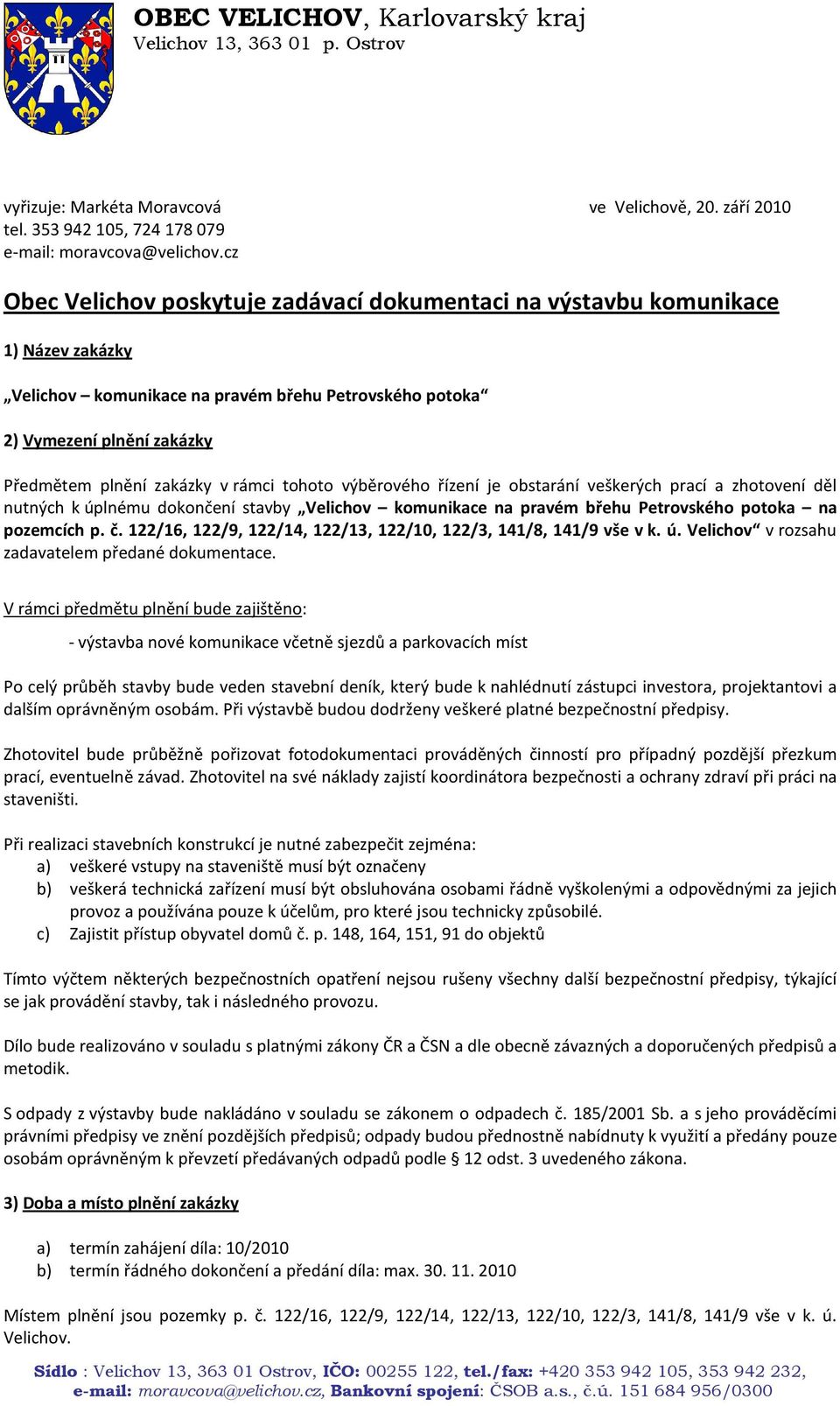 OBEC VELICHOV, Karlovarský kraj
Velichov 13, 363 01 p. Ostrov

vyřizuje: Markéta Moravcová
tel. 353 942 105, 724 178 079
e-mail: moravcova@velichov.cz

ve Velichově, 20. září 2010

Obec Velichov poskytuje zadávací dokumentaci na výstavbu komunikace

1) Název zakázky

„Velichov – komunikace na pravém břehu Petrovského potoka“

2) Vymezení plnění zakázky

Předmětem plnění zakázky v rámci tohoto výběrového řízení je obstarání veškerých prací a zhotovení děl nutných k úplnému dokončení stavby „Velichov – komunikace na pravém břehu Petrovského potoka – na pozemcích p. č. 122/16, 122/9, 122/14, 122/13, 122/10, 122/3, 141/8, 141/9 vše v k. ú. Velichov“ v rozsahu zadavatelem předané dokumentace.

V rámci předmětu plnění bude zajištěno:

- výstavba nové komunikace včetně sjezdů a parkovacích míst

Po celý průběh stavby bude veden stavební deník, který bude k nahlédnutí zástupci investora, projektantovi a dalším oprávněným osobám. Při výstavbě budou dodrženy veškeré platné bezpečnostní předpisy.

Zhotovitel bude průběžně pořizovat fotodokumentaci prováděných činností pro případný pozdější přezkum prací, eventuelně závad. Zhotovitel na své náklady zajistí koordinátora bezpečnosti a ochrany zdraví při práci na staveništi.

Při realizaci stavebních konstrukcí je nutné zabezpečit zejména:
a) veškeré vstupy na staveniště musí být označeny
b) veškerá technická zařízení musí být obsluhována osobami řádně vyškolenými a odpovědnými za jejich provoz a používána pouze k účelům, pro které jsou technicky způsobilé.
c) Zajistit přístup obyvatel domů č. p. 148, 164, 151, 91 do objektů

Tímto výčtem některých bezpečnostních opatření nejsou rušeny všechny další bezpečnostní předpisy, týkající se jak provádění stavby, tak i následného provozu.

Dílo bude realizováno v souladu s platnými zákony ČR a ČSN a dle obecně závazných a doporučených předpisů a metodik.

S odpady z výstavby bude nakládáno v souladu se zákonem o odpadech č. 185/2001 Sb. a s jeho prováděcími právními předpisy ve znění pozdějších předpisů; odpady budou přednostně nabídnuty k využití a předány pouze osobám oprávněným k převzetí předávaných odpadů podle § 12 odst. 3 uvedeného zákona.

3) Doba a místo plnění zakázky

a) termín zahájení díla: 10/2010
b) termín řádného dokončení a předání díla: max. 30. 11. 2010

Místem plnění jsou pozemky p. č. 122/16, 122/9, 122/14, 122/13, 122/10, 122/3, 141/8, 141/9 vše v k. ú. Velichov.

Sídlo : Velichov 13, 363 01 Ostrov, IČO: 00255 122, tel./fax: +420 353 942 105, 353 942 232, e-mail: moravcova@velichov.cz, Bankovní spojení: ČSOB a.s., č.ú. 151 684 956/0300